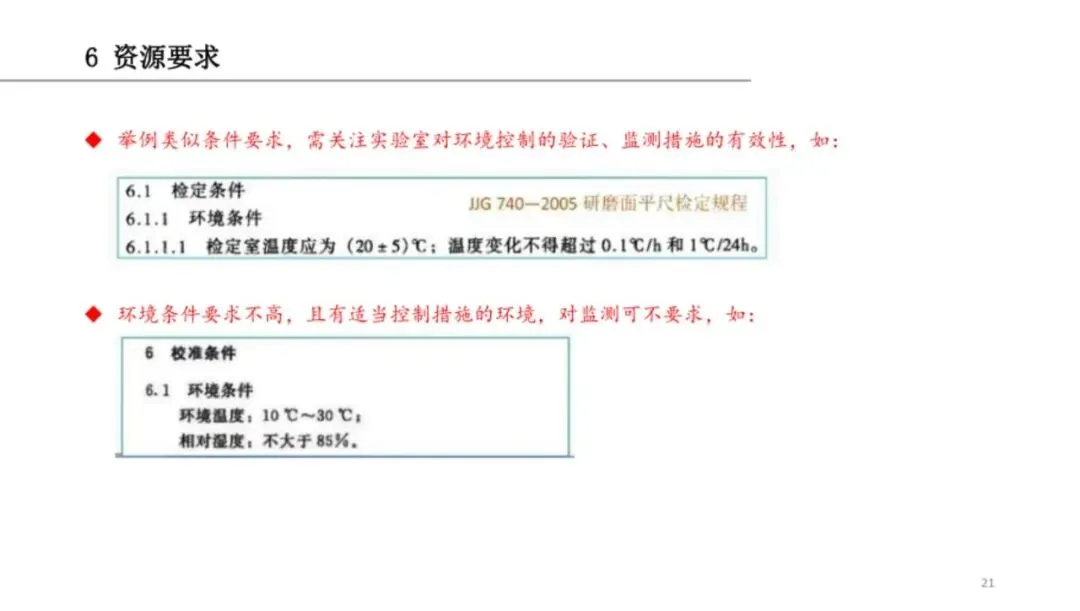 6 资源要求

◆ 举例类似条件要求，需关注实验室对环境控制的验证、监测措施的有效性，如：

6.1 检定条件
JJG 740—2005 研磨面平尺检定规程
6.1.1 环境条件
6.1.1.1 检定室温度应为（20±5）℃；温度变化不得超过0.1℃/h和1℃/24h。

◆ 环境条件要求不高，且有适当控制措施的环境，对监测可不要求，如：

6 校准条件

6.1 环境条件
环境温度：10℃～30℃；
相对湿度：不大于85%。

21